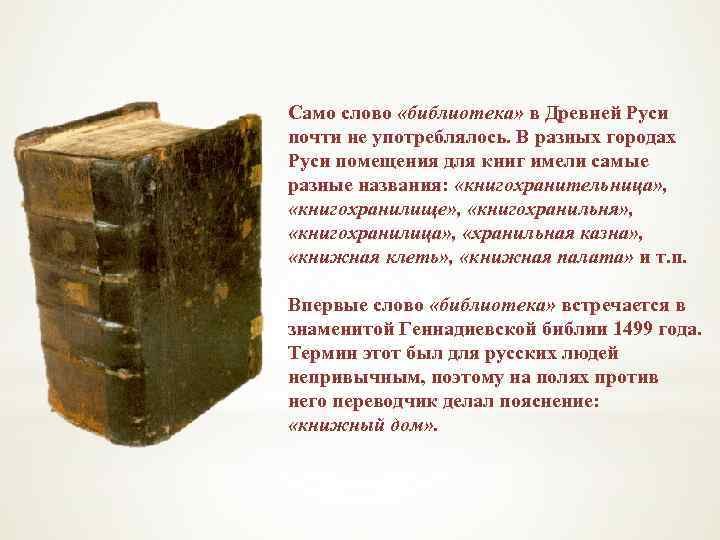 Само слово «библиотека» в Древней Руси почти не употреблялось. В разных городах Руси помещения для книг имели самые разные названия: «книгохранительница», «книгохранилище», «книгохранильня», «книгохранилица», «хранильная казна», «книжная клеть», «книжная палата» и т.п.

Впервые слово «библиотека» встречается в знаменитой Геннадиевской библии 1499 года. Термин этот был для русских людей непривычным, поэтому на полях против него переводчик делал пояснение: «книжный дом».